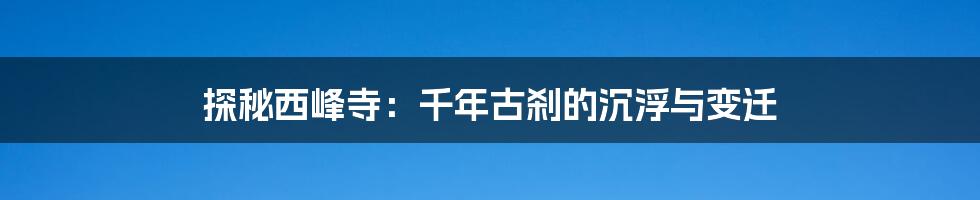 探秘西峰寺：千年古刹的沉浮与变迁